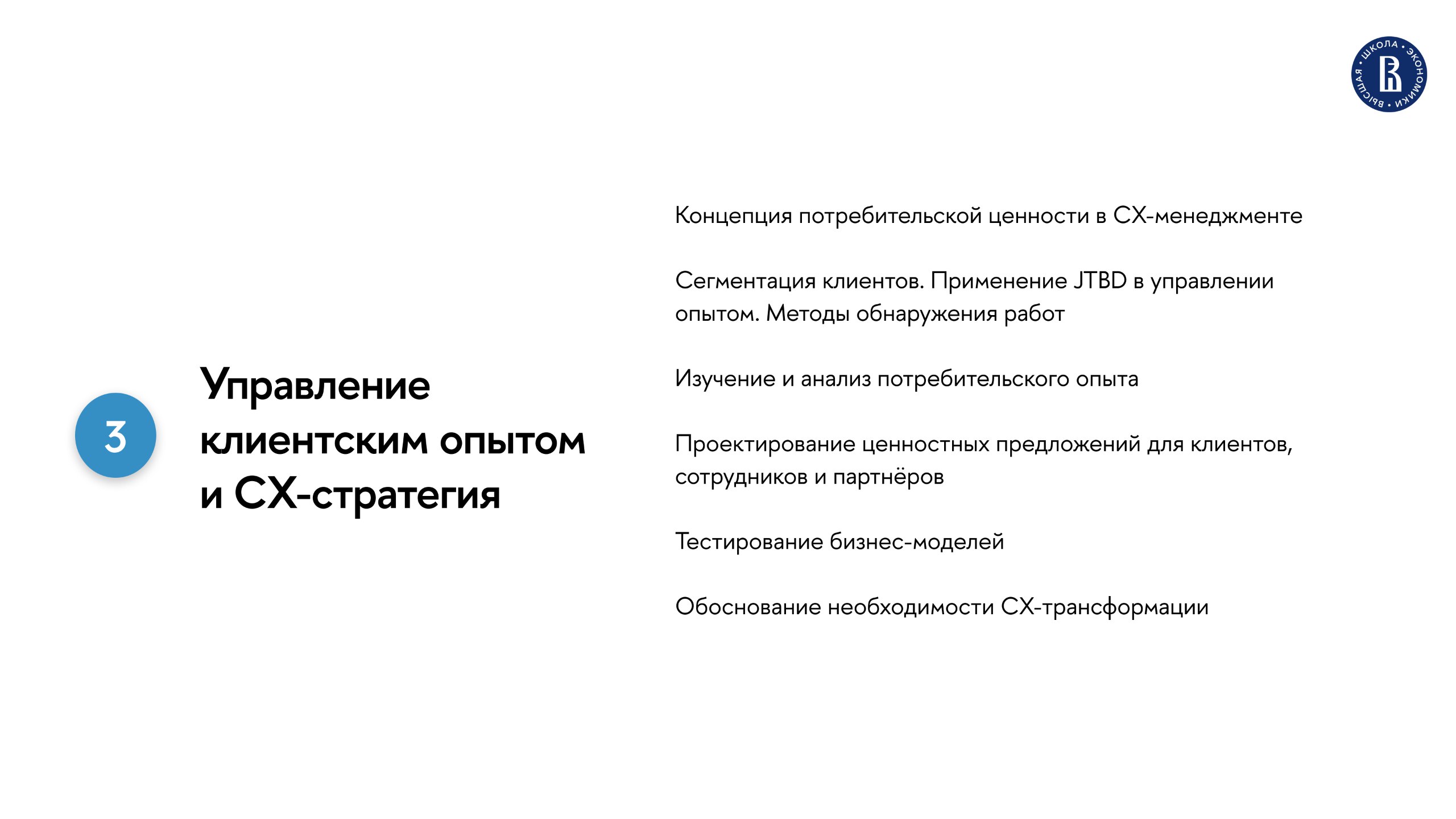 ВЫСШАЯ • ШКОЛА • ЭКОНОМИКИ •

3

Управление клиентским опытом и CX-стратегия

Концепция потребительской ценности в CX-менеджменте

Сегментация клиентов. Применение JTBD в управлении опытом. Методы обнаружения работ

Изучение и анализ потребительского опыта

Проектирование ценностных предложений для клиентов, сотрудников и партнёров

Тестирование бизнес-моделей

Обоснование необходимости CX-трансформации